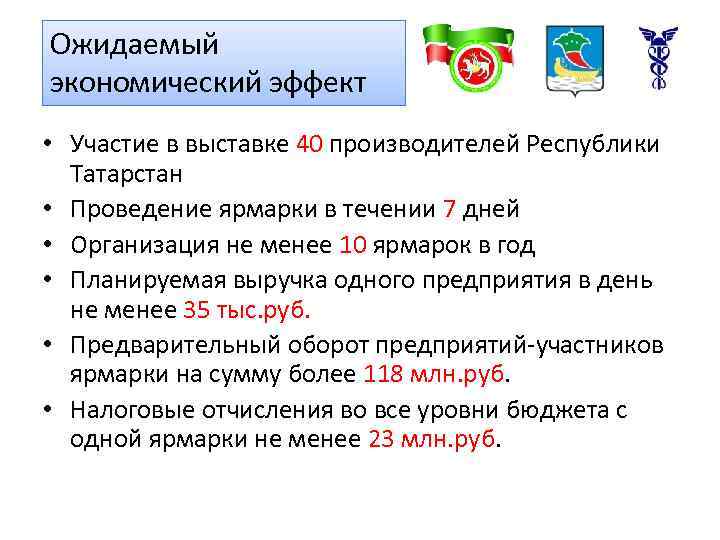 Ожидаемый экономический эффект

• Участие в выставке 40 производителей Республики Татарстан
• Проведение ярмарки в течении 7 дней
• Организация не менее 10 ярмарок в год
• Планируемая выручка одного предприятия в день не менее 35 тыс.руб.
• Предварительный оборот предприятий-участников ярмарки на сумму более 118 млн.руб.
• Налоговые отчисления во все уровни бюджета с одной ярмарки не менее 23 млн.руб.